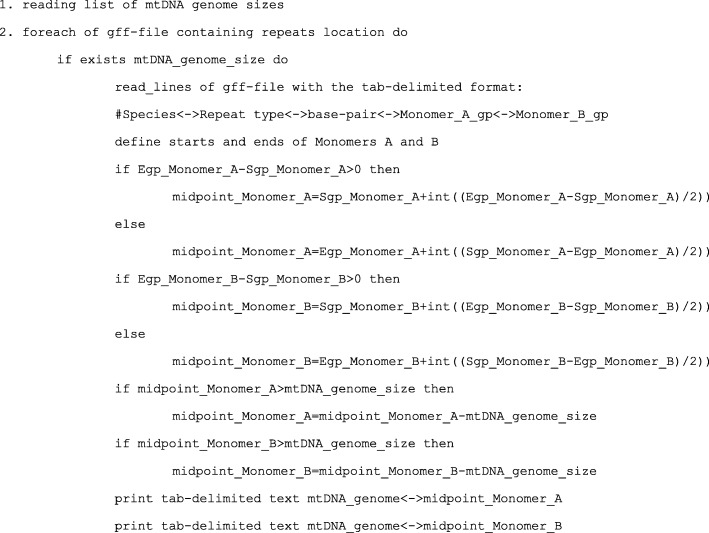 1. reading list of mtDNA genome sizes

2. foreach of gff-file containing repeats location do

if exists mtDNA_genome_size do

read_lines of gff-file with the tab-delimited format:

#Species<->Repeat type<->base-pair<->Monomer_A_gp<->Monomer_B_gp

define starts and ends of Monomers A and B

if Egp_Monomer_A-Sgp_Monomer_A>0 then

midpoint_Monomer_A=Sgp_Monomer_A+int((Egp_Monomer_A-Sgp_Monomer_A)/2))

else

midpoint_Monomer_A=Egp_Monomer_A+int((Sgp_Monomer_A-Egp_Monomer_A)/2))

if Egp_Monomer_B-Sgp_Monomer_B>0 then

midpoint_Monomer_B=Sgp_Monomer_B+int((Egp_Monomer_B-Sgp_Monomer_B)/2))

else

midpoint_Monomer_B=Egp_Monomer_B+int((Sgp_Monomer_B-Egp_Monomer_B)/2))

if midpoint_Monomer_A>mtDNA_genome_size then

midpoint_Monomer_A=midpoint_Monomer_A-mtDNA_genome_size

if midpoint_Monomer_B>mtDNA_genome_size then

midpoint_Monomer_B=midpoint_Monomer_B-mtDNA_genome_size

print tab-delimited text mtDNA_genome<->midpoint_Monomer_A

print tab-delimited text mtDNA_genome<->midpoint_Monomer_B